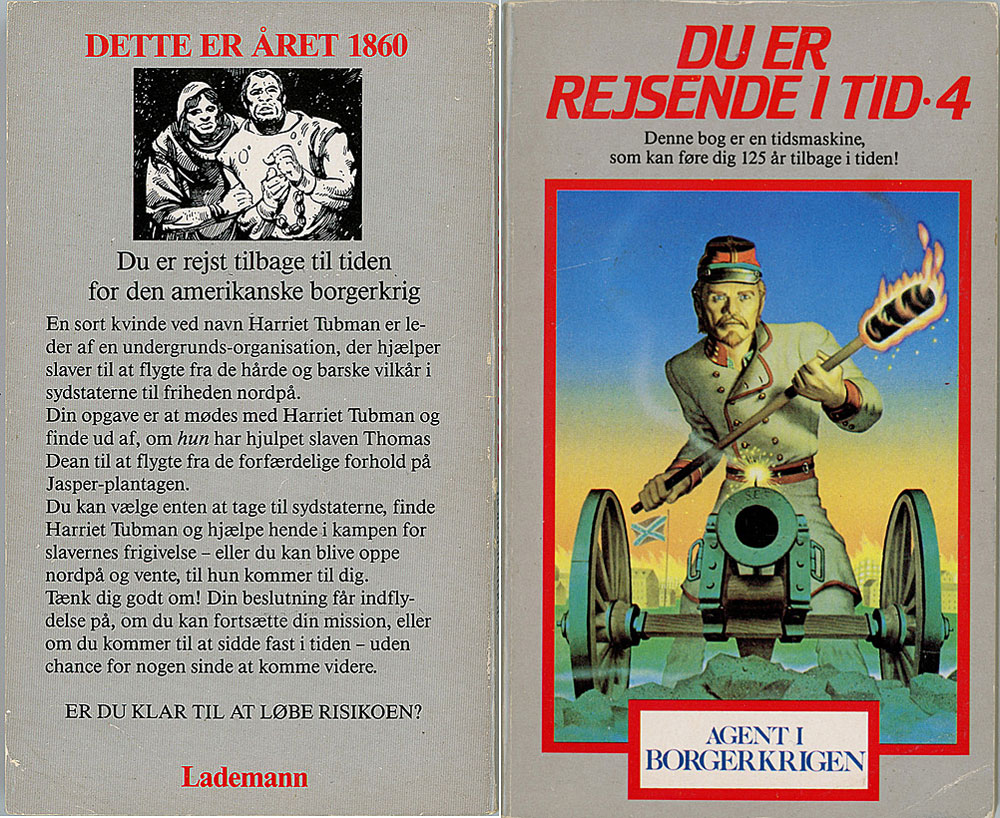 DETTE ER ÅRET 1860

Du er rejst tilbage til tiden
for den amerikanske borgerkrig

En sort kvinde ved navn Harriet Tubman er leder af en undergrunds-organisation, der hjælper slaver til at flygte fra de hårde og barske vilkår i sydstaterne til friheden nordpå.
Din opgave er at mødes med Harriet Tubman og finde ud af, om hun har hjulpet slaven Thomas Dean til at flygte fra de forfærdelige forhold på Jasper-plantagen.
Du kan vælge enten at tage til sydstaterne, finde Harriet Tubman og hjælpe hende i kampen for slavernes frigivelse – eller du kan blive oppe nordpå og vente, til hun kommer til dig.
Tænk dig godt om! Din beslutning får indflydelse på, om du kan fortsætte din mission, eller om du kommer til at sidde fast i tiden – uden chance for nogen sinde at komme videre.

ER DU KLAR TIL AT LØBE RISIKOEN?

Lademann

DU ER
REJSENDE I TID·4

Denne bog er en tidsmaskine,
som kan føre dig 125 år tilbage i tiden!

AGENT I
BORGERKRIGEN